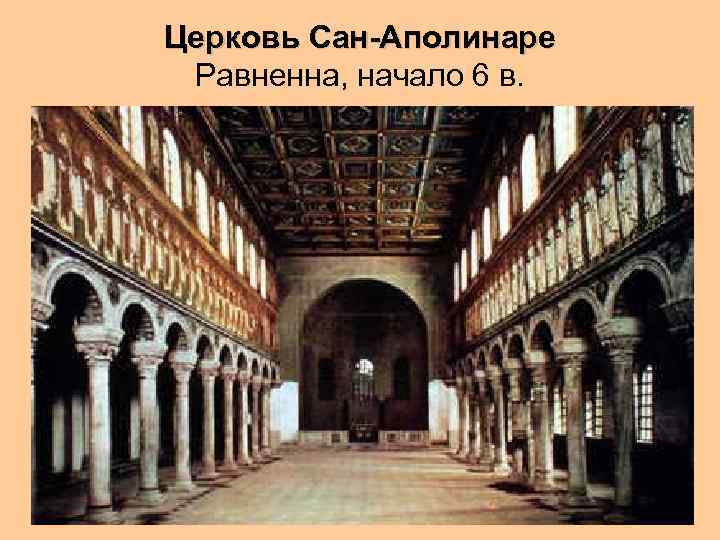 Церковь Сан-Аполинаре
Равненна, начало 6 в.